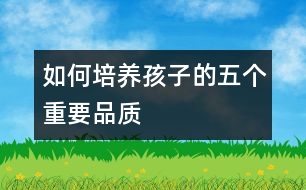 如何培养孩子的五个重要品质